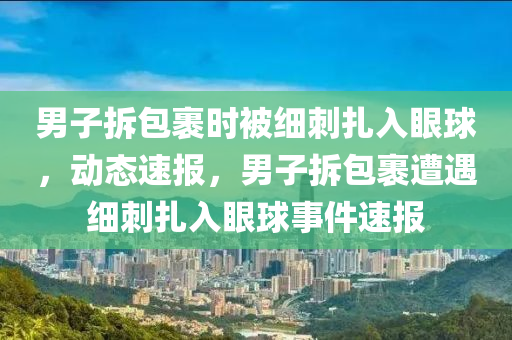 男子拆包裹时被细刺扎入眼球，动态速报，男子拆包裹遭遇细刺扎入眼球事件速报